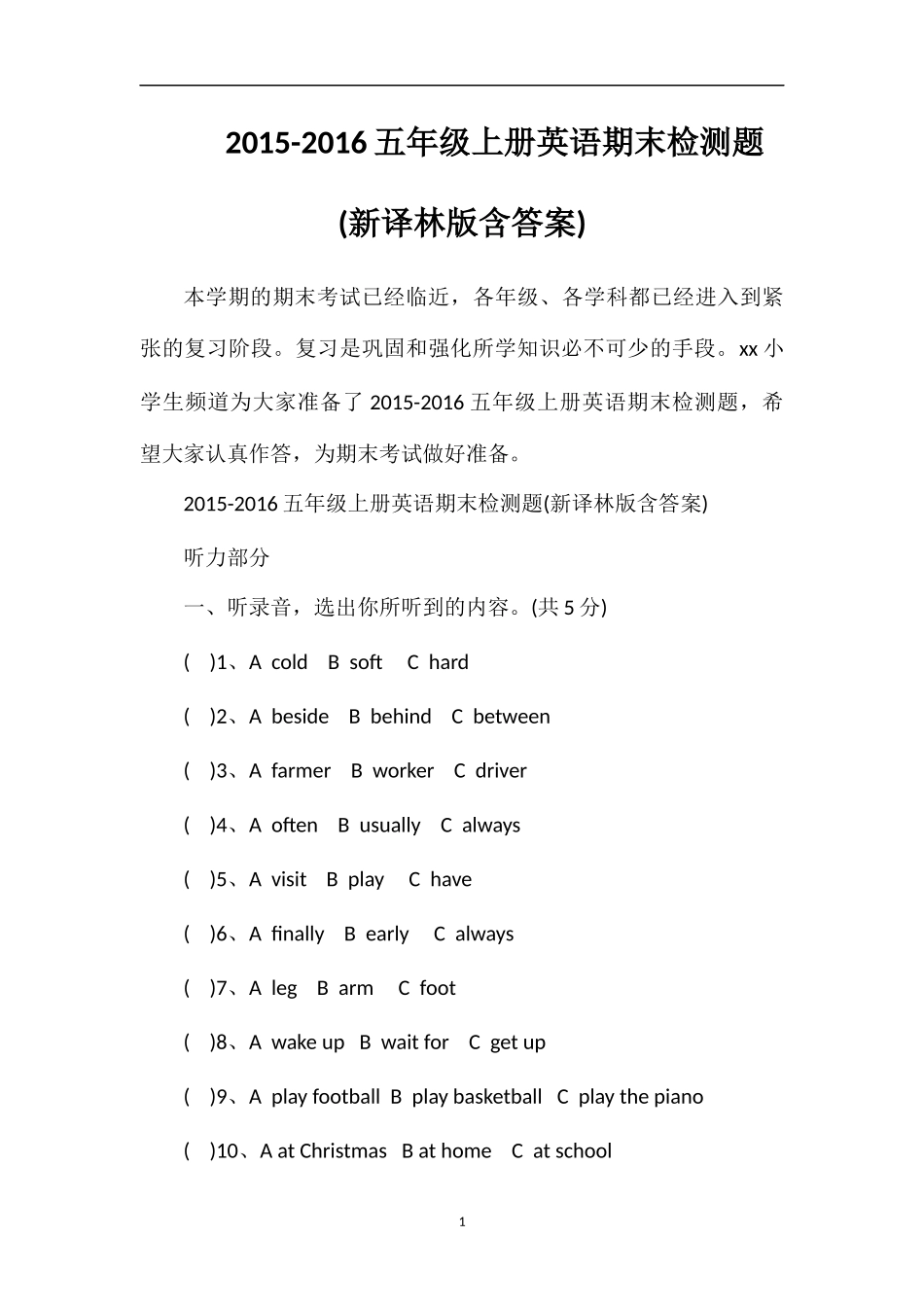 2015-2016 五年级上册英语期末检测题

(新译林版含答案)

本学期的期末考试已经临近，各年级、各学科都已经进入到紧张的复习阶段。复习是巩固和强化所学知识必不可少的手段。xx 小学生频道为大家准备了 2015-2016 五年级上册英语期末检测题，希望大家认真作答，为期末考试做好准备。

2015-2016 五年级上册英语期末检测题(新译林版含答案)

听力部分

一、听录音，选出你所听到的内容。(共 5 分)

(　)1、A cold　B soft　C hard

(　)2、A beside　B behind　C between

(　)3、A farmer　B worker　C driver

(　)4、A often　B usually　C always

(　)5、A visit　B play　C have

(　)6、A finally　B early　C always

(　)7、A leg　B arm　C foot

(　)8、A wake up　B wait for　C get up

(　)9、A play football　B play basketball　C play the piano

(　)10、A at Christmas　B at home　C at school

1